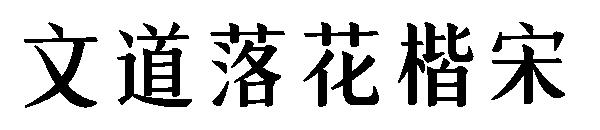 文道落花楷宋